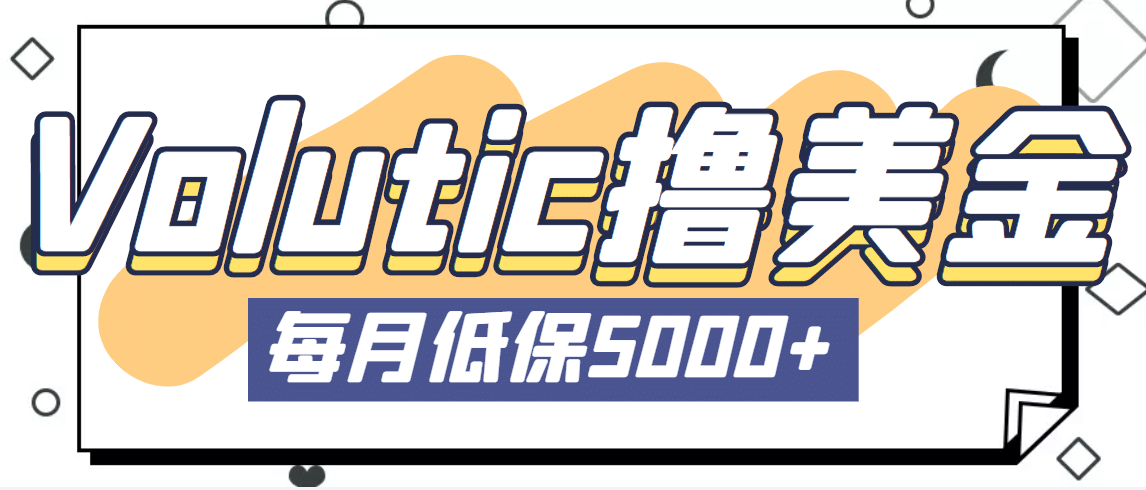 Volutic撸美金

每月低保5000+